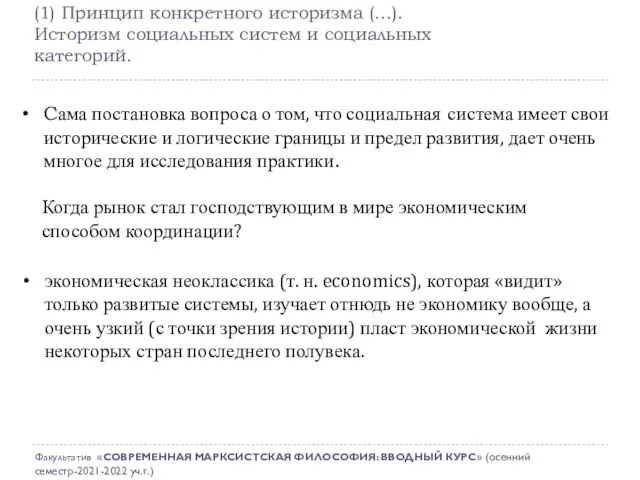 (1) Принцип конкретного историзма (…). Историзм социальных систем и социальных категорий.

• Сама постановка вопроса о том, что социальная система имеет свои исторические и логические границы и предел развития, дает очень многое для исследования практики.

Когда рынок стал господствующим в мире экономическим способом координации?

• экономическая неоклассика (т. н. economics), которая «видит» только развитые системы, изучает отнюдь не экономику вообще, а очень узкий (с точки зрения истории) пласт экономической жизни некоторых стран последнего полувека.

Факультатив «СОВРЕМЕННАЯ МАРКСИСТСКАЯ ФИЛОСОФИЯ: ВВОДНЫЙ КУРС» (осенний семестр-2021-2022 уч.г.)